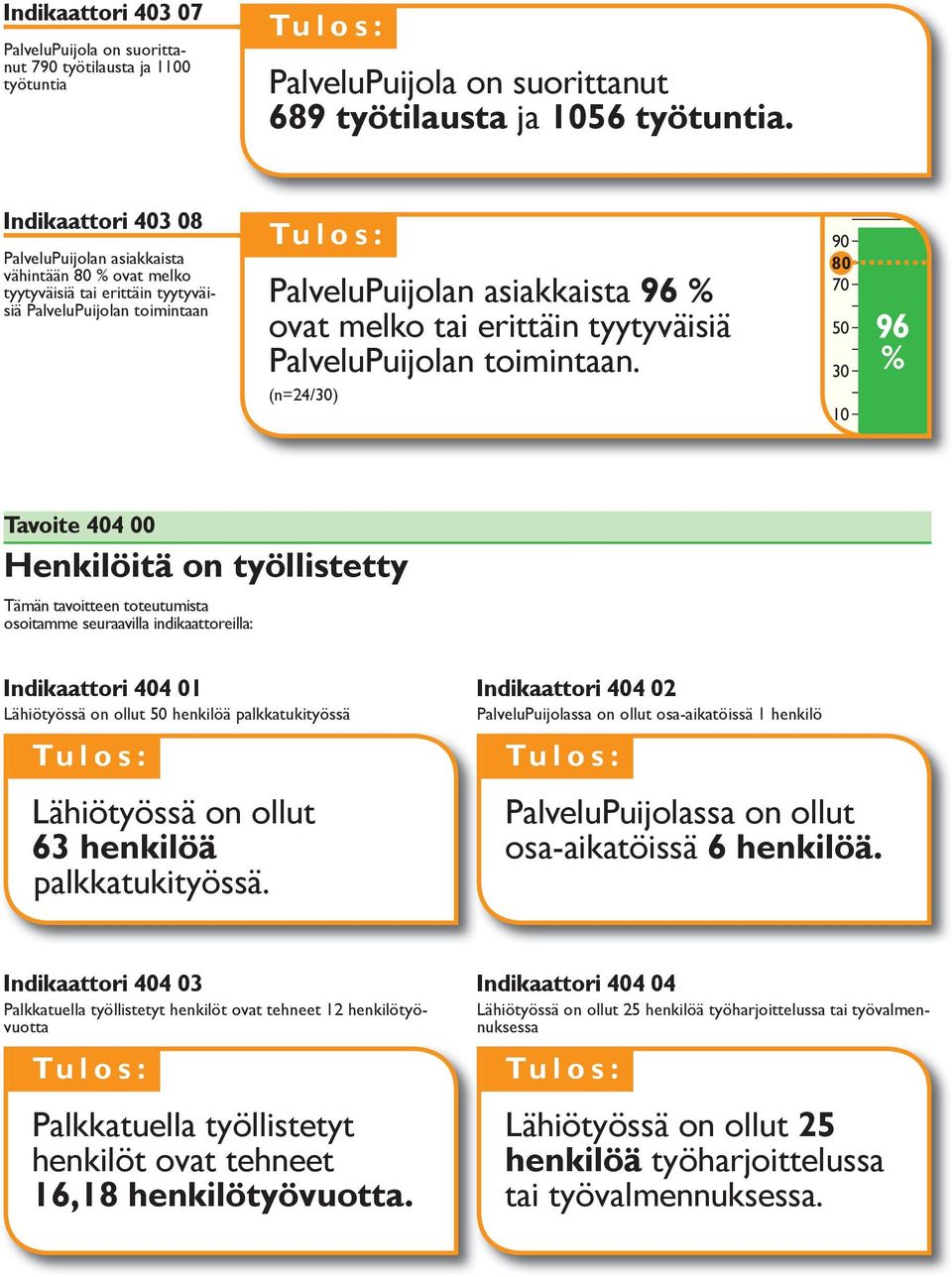 Indikaattori 403 07

PalveluPuijola on suorittanut 790 työtilausta ja 1100 työtuntia

Tulos:

PalveluPuijola on suorittanut 689 työtilausta ja 1056 työtuntia.

Indikaattori 403 08

PalveluPuijolan asiakkaista vähintään 80 % ovat melko tyytyväisiä tai erittäin tyytyväisiä PalveluPuijolan toimintaan

Tulos:

PalveluPuijolan asiakkaista 96 % ovat melko tai erittäin tyytyväisiä PalveluPuijolan toimintaan.

(n=24/30)

90
80
70
50
30
10

96 %

Tavoite 404 00

Henkilöitä on työllistetty

Tämän tavoitteen toteutumista osoitamme seuraavilla indikaattoreilla:

Indikaattori 404 01

Lähiötyössä on ollut 50 henkilöä palkkatukityössä

Tulos:

Lähiötyössä on ollut 63 henkilöä palkkatukityössä.

Indikaattori 404 02

PalveluPuijolassa on ollut osa-aikatöissä 1 henkilö

Tulos:

PalveluPuijolassa on ollut osa-aikatöissä 6 henkilöä.

Indikaattori 404 03

Palkkatuella työllistetyt henkilöt ovat tehneet 12 henkilötyövuotta

Tulos:

Palkkatuella työllistetyt henkilöt ovat tehneet 16,18 henkilötyövuotta.

Indikaattori 404 04

Lähiötyössä on ollut 25 henkilöä työharjoittelussa tai työvalmennuksessa

Tulos:

Lähiötyössä on ollut 25 henkilöä työharjoittelussa tai työvalmennuksessa.